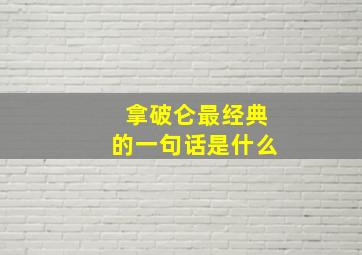 拿破仑最经典
的一句话是什么